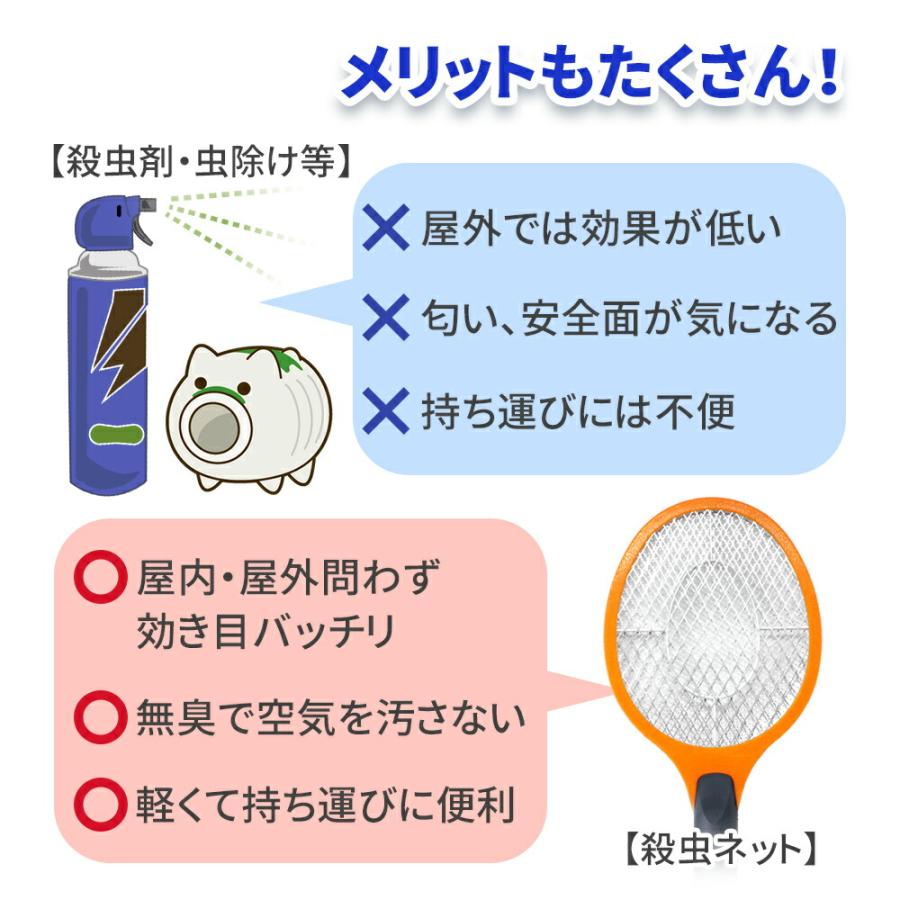 メリットもたくさん!

【殺虫剤・虫除け等】

✕ 屋外では効果が低い

✕ 匂い、安全面が気になる

✕ 持ち運びには不便

○ 屋内・屋外問わず効き目バッチリ

○ 無臭で空気を汚さない

○ 軽くて持ち運びに便利

【殺虫ネット】